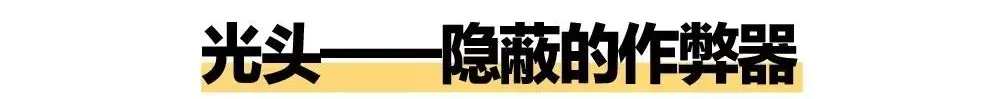 光头——隐蔽的作弊器